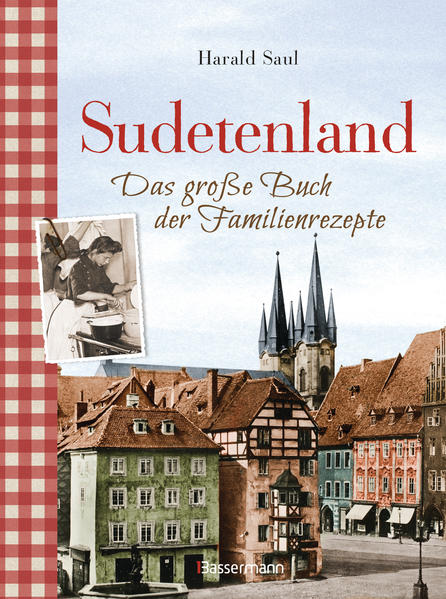 Harald Saul

Sudetenland

Das große Buch der Familienrezepte

Bassermann